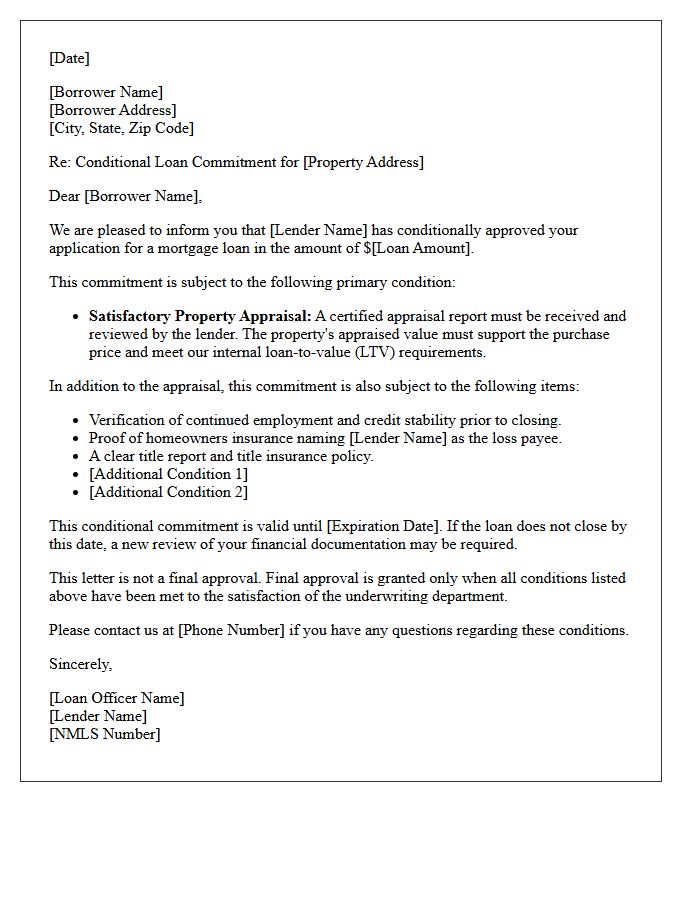 [Date]

[Borrower Name]
[Borrower Address]
[City, State, Zip Code]

Re: Conditional Loan Commitment for [Property Address]

Dear [Borrower Name],

We are pleased to inform you that [Lender Name] has conditionally approved your application for a mortgage loan in the amount of $[Loan Amount].

This commitment is subject to the following primary condition:

• Satisfactory Property Appraisal: A certified appraisal report must be received and reviewed by the lender. The property's appraised value must support the purchase price and meet our internal loan-to-value (LTV) requirements.

In addition to the appraisal, this commitment is also subject to the following items:

• Verification of continued employment and credit stability prior to closing.
• Proof of homeowners insurance naming [Lender Name] as the loss payee.
• A clear title report and title insurance policy.
• [Additional Condition 1]
• [Additional Condition 2]

This conditional commitment is valid until [Expiration Date]. If the loan does not close by this date, a new review of your financial documentation may be required.

This letter is not a final approval. Final approval is granted only when all conditions listed above have been met to the satisfaction of the underwriting department.

Please contact us at [Phone Number] if you have any questions regarding these conditions.

Sincerely,

[Loan Officer Name]
[Lender Name]
[NMLS Number]